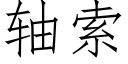 轴索